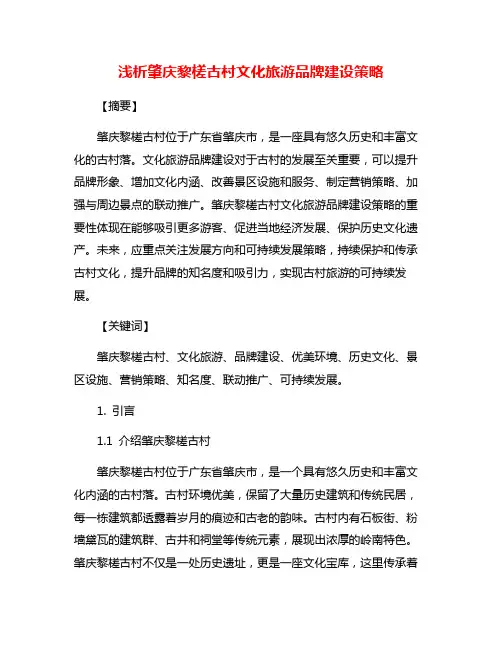 浅析肇庆黎槎古村文化旅游品牌建设策略

【摘要】

肇庆黎槎古村位于广东省肇庆市，是一座具有悠久历史和丰富文化的古村落。文化旅游品牌建设对于古村的发展至关重要，可以提升品牌形象、增加文化内涵、改善景区设施和服务、制定营销策略、加强与周边景点的联动推广。肇庆黎槎古村文化旅游品牌建设策略的重要性体现在能够吸引更多游客、促进当地经济发展、保护历史文化遗产。未来，应重点关注发展方向和可持续发展策略，持续保护和传承古村文化，提升品牌的知名度和吸引力，实现古村旅游的可持续发展。

【关键词】

肇庆黎槎古村、文化旅游、品牌建设、优美环境、历史文化、景区设施、营销策略、知名度、联动推广、可持续发展。

1. 引言

1.1 介绍肇庆黎槎古村

肇庆黎槎古村位于广东省肇庆市，是一个具有悠久历史和丰富文化内涵的古村落。古村环境优美，保留了大量历史建筑和传统民居，每一栋建筑都透露着岁月的痕迹和古老的韵味。古村内有石板街、粉墙黛瓦的建筑群、古井和祠堂等传统元素，展现出浓厚的岭南特色。肇庆黎槎古村不仅是一处历史遗址，更是一座文化宝库，这里传承着